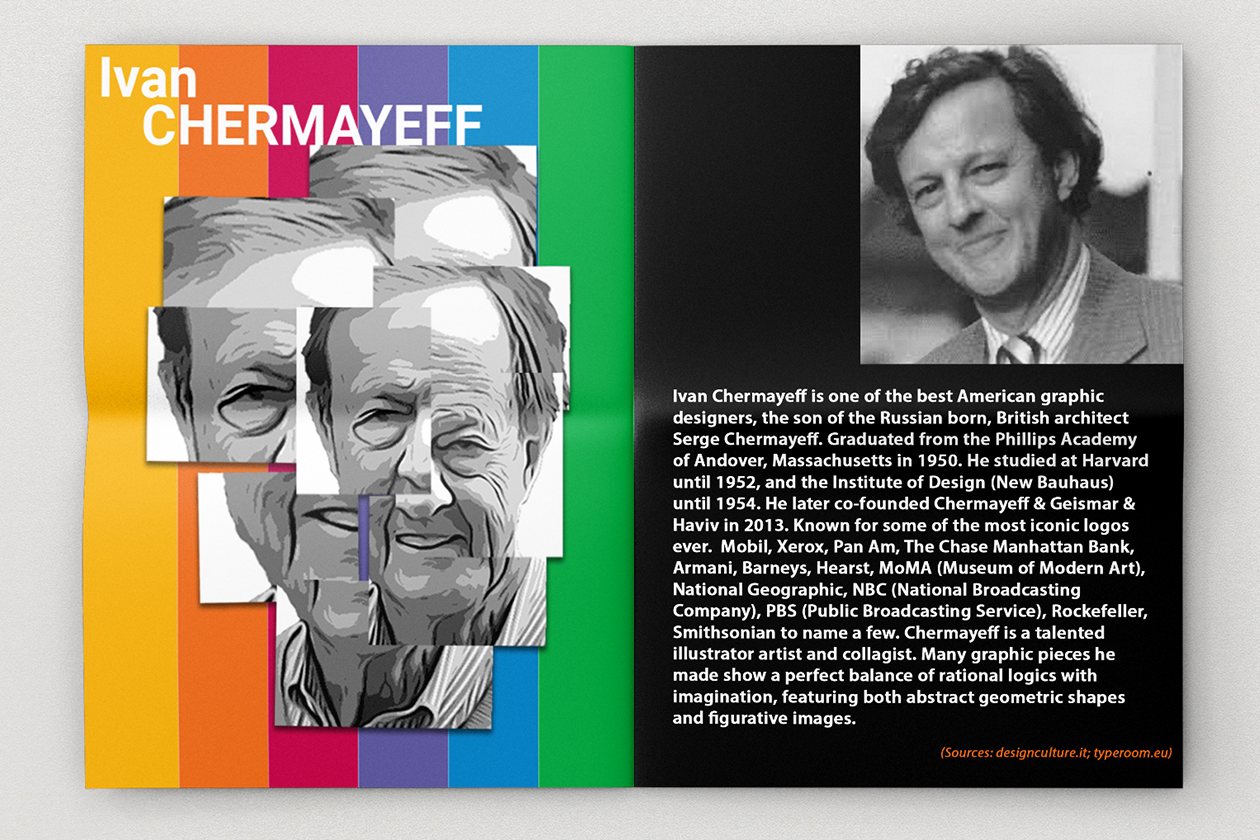 Ivan
CHERMAYEFF

Ivan Chermayeff is one of the best American graphic designers, the son of the Russian born, British architect Serge Chermayeff. Graduated from the Phillips Academy of Andover, Massachusetts in 1950. He studied at Harvard until 1952, and the Institute of Design (New Bauhaus) until 1954. He later co-founded Chermayeff & Geismar & Haviv in 2013. Known for some of the most iconic logos ever. Mobil, Xerox, Pan Am, The Chase Manhattan Bank, Armani, Barneys, Hearst, MoMA (Museum of Modern Art), National Geographic, NBC (National Broadcasting Company), PBS (Public Broadcasting Service), Rockefeller, Smithsonian to name a few. Chermayeff is a talented illustrator artist and collagist. Many graphic pieces he made show a perfect balance of rational logics with imagination, featuring both abstract geometric shapes and figurative images.

(Sources: designculture.it; typeroom.eu)